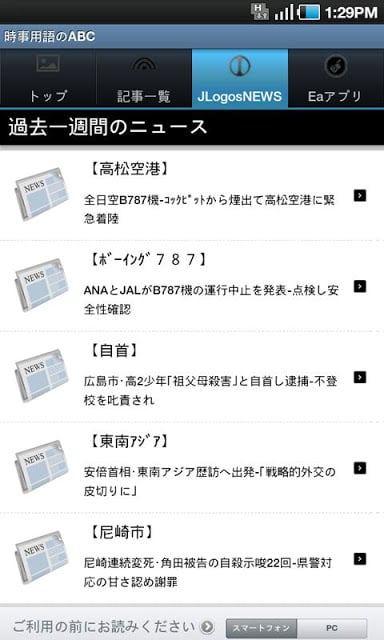 1:29PM

時事用語のABC

トップ
記事一覧
JLogosNEWS
Eaアプリ

過去一週間のニュース

NEWS
【高松空港】
全日空B787機-ｺｯｸﾋﾟｯﾄから煙出て高松空港に緊急着陸

NEWS
【ﾎﾞｰｲﾝｸﾞ７８７】
ANAとJALがB787機の運行中止を発表-点検し安全性確認

NEWS
【自首】
広島市･高2少年｢祖父母殺害｣と自首し逮捕-不登校を叱責され

NEWS
【東南ｱｼﾞｱ】
安倍首相･東南アジア歴訪へ出発-｢戦略的外交の皮切りに｣

NEWS
【尼崎市】
尼崎連続変死･角田被告の自殺示唆22回-県警対応の甘さ認め謝罪

ご利用の前にお読みください
スマートフォン
PC